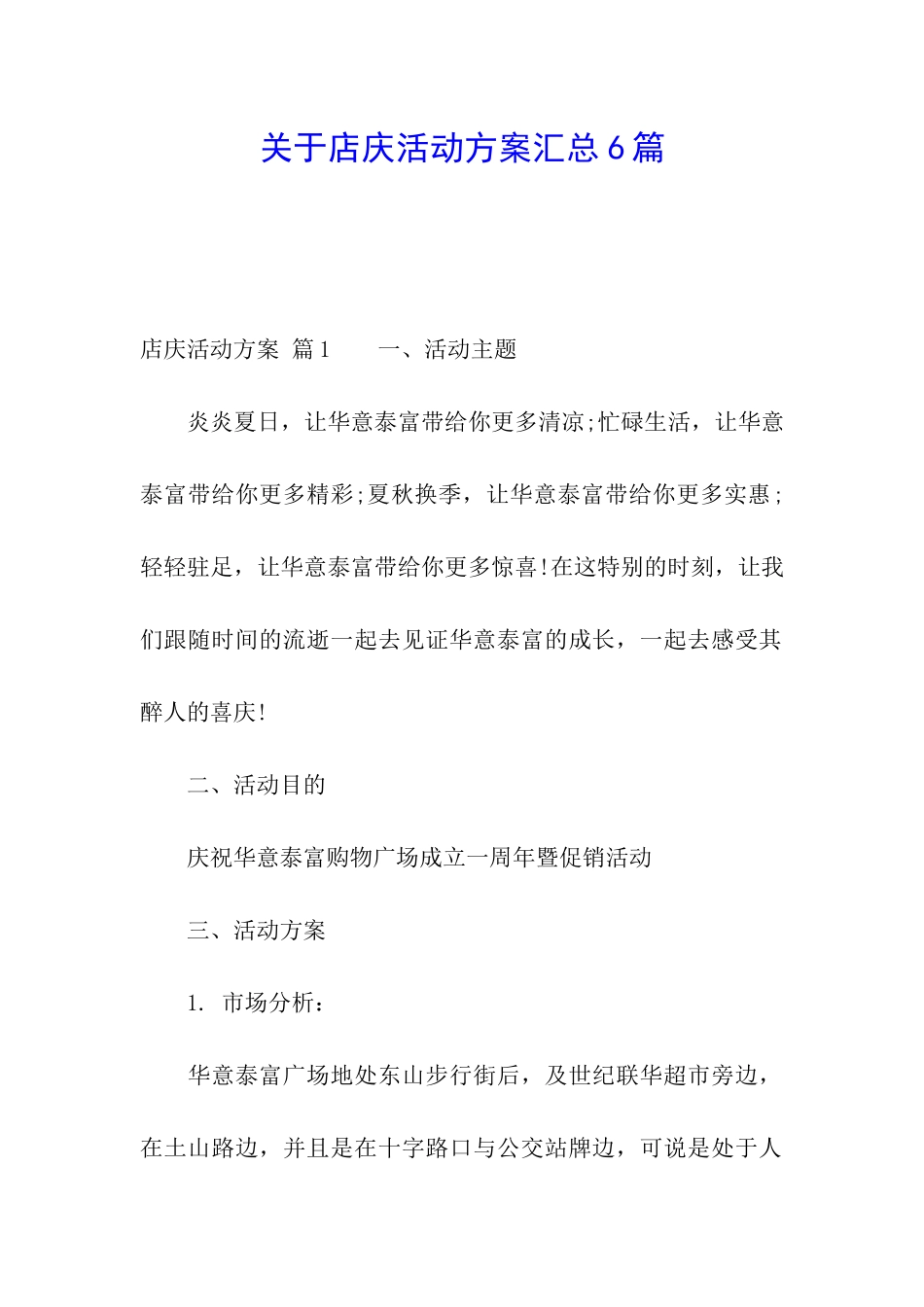 关于店庆活动方案汇总6篇

店庆活动方案 篇1　　一、活动主题

炎炎夏日，让华意泰富带给你更多清凉;忙碌生活，让华意泰富带给你更多精彩;夏秋换季，让华意泰富带给你更多实惠;轻轻驻足，让华意泰富带给你更多惊喜!在这特别的时刻，让我们跟随时间的流逝一起去见证华意泰富的成长，一起去感受其醉人的喜庆!

二、活动目的

庆祝华意泰富购物广场成立一周年暨促销活动

三、活动方案

1. 市场分析：

华意泰富广场地处东山步行街后，及世纪联华超市旁边，在土山路边，并且是在十字路口与公交站牌边，可说是处于人